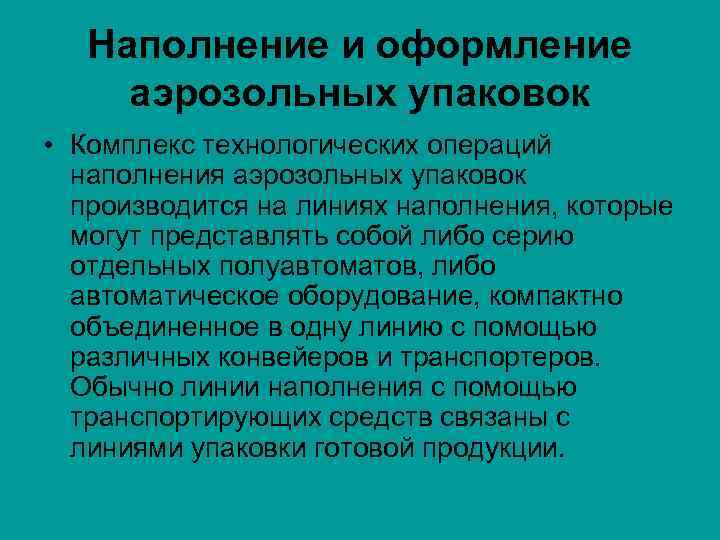 Наполнение и оформление аэрозольных упаковок

• Комплекс технологических операций наполнения аэрозольных упаковок производится на линиях наполнения, которые могут представлять собой либо серию отдельных полуавтоматов, либо автоматическое оборудование, компактно объединенное в одну линию с помощью различных конвейеров и транспортеров. Обычно линии наполнения с помощью транспортирующих средств связаны с линиями упаковки готовой продукции.